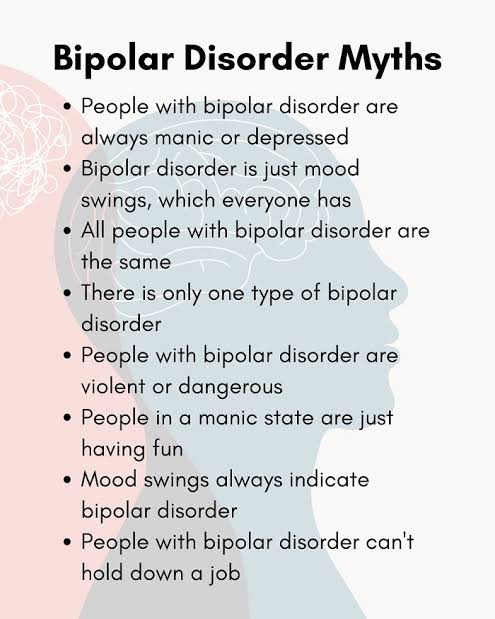 Bipolar Disorder Myths

• People with bipolar disorder are always manic or depressed
• Bipolar disorder is just mood swings, which everyone has
• All people with bipolar disorder are the same
• There is only one type of bipolar disorder
• People with bipolar disorder are violent or dangerous
• People in a manic state are just having fun
• Mood swings always indicate bipolar disorder
• People with bipolar disorder can't hold down a job